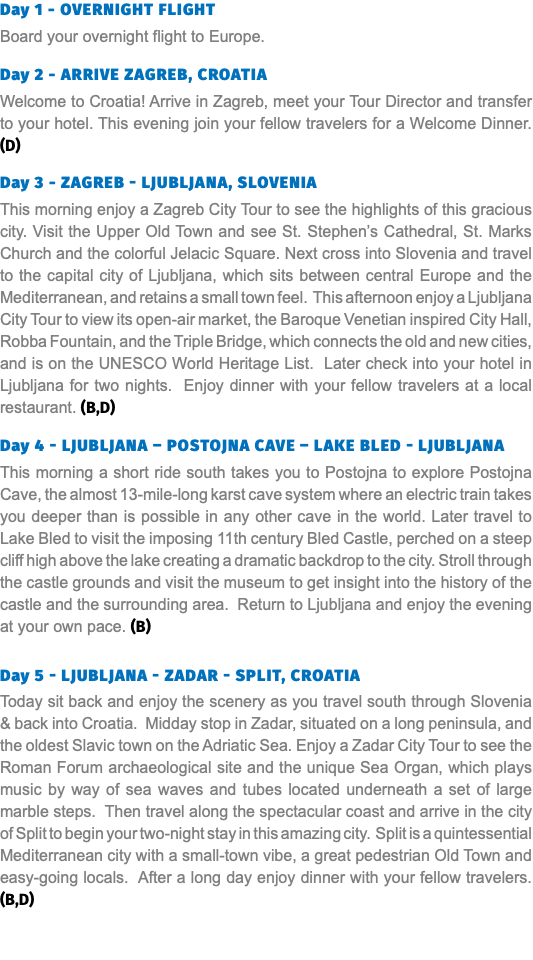 Day 1 - OVERNIGHT FLIGHT

Board your overnight flight to Europe.

Day 2 - ARRIVE ZAGREB, CROATIA

Welcome to Croatia! Arrive in Zagreb, meet your Tour Director and transfer to your hotel. This evening join your fellow travelers for a Welcome Dinner. (D)

Day 3 - ZAGREB - LJUBLJANA, SLOVENIA

This morning enjoy a Zagreb City Tour to see the highlights of this gracious city. Visit the Upper Old Town and see St. Stephen's Cathedral, St. Marks Church and the colorful Jelacic Square. Next cross into Slovenia and travel to the capital city of Ljubljana, which sits between central Europe and the Mediterranean, and retains a small town feel. This afternoon enjoy a Ljubljana City Tour to view its open-air market, the Baroque Venetian inspired City Hall, Robba Fountain, and the Triple Bridge, which connects the old and new cities, and is on the UNESCO World Heritage List. Later check into your hotel in Ljubljana for two nights. Enjoy dinner with your fellow travelers at a local restaurant. (B,D)

Day 4 - LJUBLJANA – POSTOJNA CAVE – LAKE BLED - LJUBLJANA

This morning a short ride south takes you to Postojna to explore Postojna Cave, the almost 13-mile-long karst cave system where an electric train takes you deeper than is possible in any other cave in the world. Later travel to Lake Bled to visit the imposing 11th century Bled Castle, perched on a steep cliff high above the lake creating a dramatic backdrop to the city. Stroll through the castle grounds and visit the museum to get insight into the history of the castle and the surrounding area. Return to Ljubljana and enjoy the evening at your own pace. (B)

Day 5 - LJUBLJANA - ZADAR - SPLIT, CROATIA

Today sit back and enjoy the scenery as you travel south through Slovenia & back into Croatia. Midday stop in Zadar, situated on a long peninsula, and the oldest Slavic town on the Adriatic Sea. Enjoy a Zadar City Tour to see the Roman Forum archaeological site and the unique Sea Organ, which plays music by way of sea waves and tubes located underneath a set of large marble steps. Then travel along the spectacular coast and arrive in the city of Split to begin your two-night stay in this amazing city. Split is a quintessential Mediterranean city with a small-town vibe, a great pedestrian Old Town and easy-going locals. After a long day enjoy dinner with your fellow travelers. (B,D)